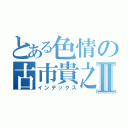 とある色情の
古市貴之II
インデックス